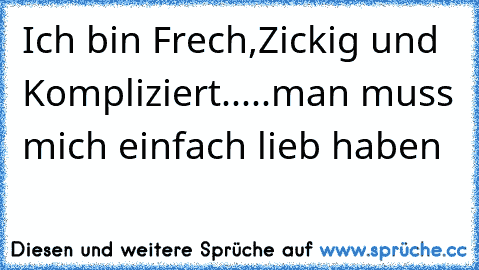 Ich bin Frech,Zickig und Kompliziert.....man muss mich einfach lieb haben

Diesen und weitere Sprüche auf www.sprüche.cc